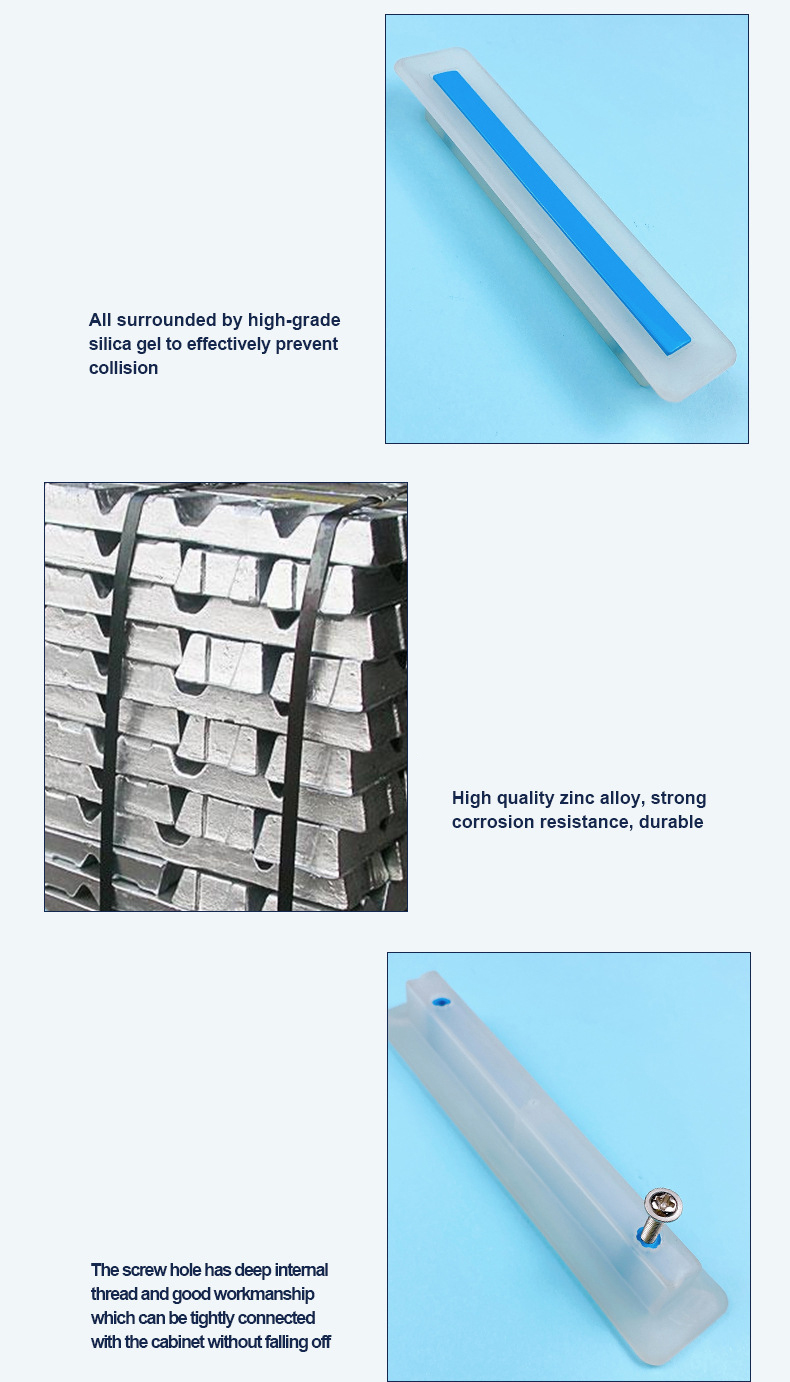 All surrounded by high-grade silica gel to effectively prevent collision

High quality zinc alloy, strong corrosion resistance, durable

The screw hole has deep internal thread and good workmanship which can be tightly connected with the cabinet without falling off